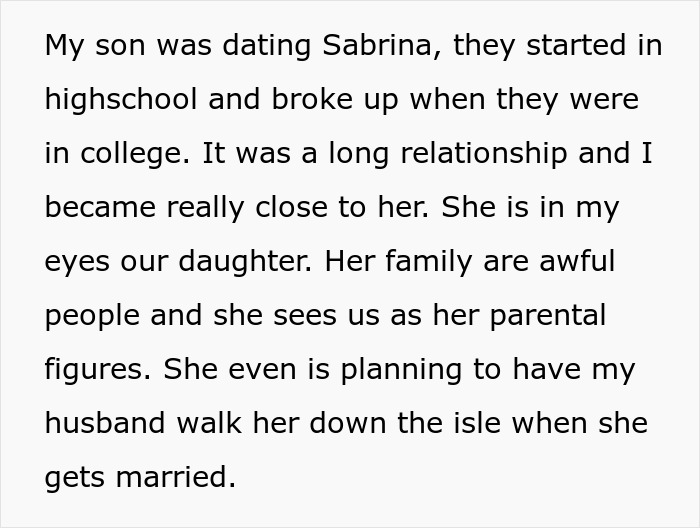 My son was dating Sabrina, they started in highschool and broke up when they were in college. It was a long relationship and I became really close to her. She is in my eyes our daughter. Her family are awful people and she sees us as her parental figures. She even is planning to have my husband walk her down the isle when she gets married.